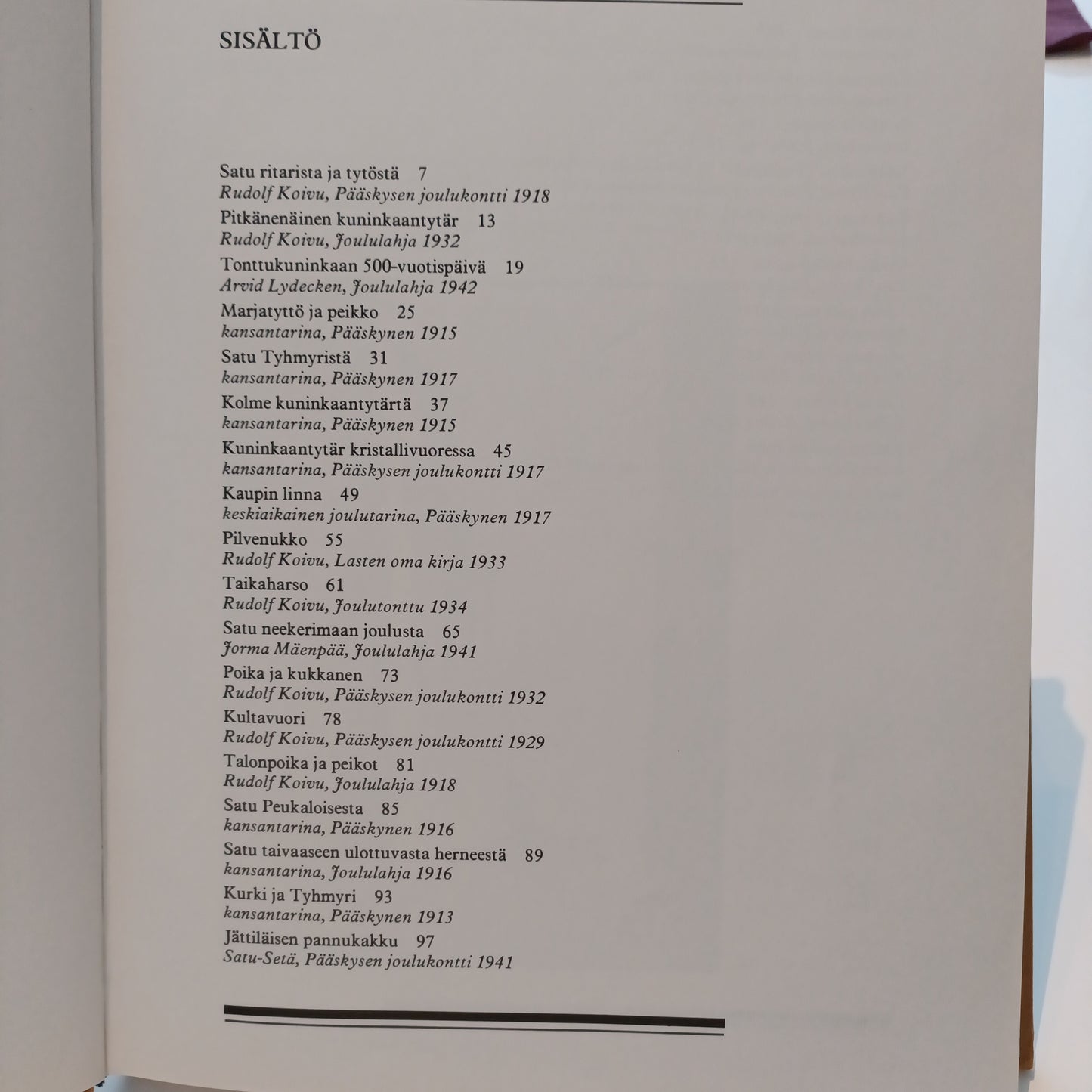 SISÄLTÖ

Satu ritarista ja tytöstä 7
Rudolf Koivu, Pääskysen joulukontti 1918

Pitkänenäinen kuninkaantytär 13
Rudolf Koivu, Joululahja 1932

Tonttukuninkaan 500-vuotispäivä 19
Arvid Lydecken, Joululahja 1942

Marjatyttö ja peikko 25
kansantarina, Pääskynen 1915

Satu Tyhmyristä 31
kansantarina, Pääskynen 1917

Kolme kuninkaantytärtä 37
kansantarina, Pääskynen 1915

Kuninkaantytär kristallivuoressa 45
kansantarina, Pääskysen joulukontti 1917

Kaupin linna 49
keskiaikainen joulutarina, Pääskynen 1917

Pilvenukko 55
Rudolf Koivu, Lasten oma kirja 1933

Taikaharso 61
Rudolf Koivu, Joulutonttu 1934

Satu neekerimaan joulusta 65
Jorma Mäenpää, Joululahja 1941

Poika ja kukkanen 73
Rudolf Koivu, Pääskysen joulukontti 1932

Kultavuori 78
Rudolf Koivu, Pääskysen joulukontti 1929

Talonpoika ja peikot 81
Rudolf Koivu, Joululahja 1918

Satu Peukaloisesta 85
kansantarina, Pääskynen 1916

Satu taivaaseen ulottuvasta herneestä 89
kansantarina, Joululahja 1916

Kurki ja Tyhmyri 93
kansantarina, Pääskynen 1913

Jättiläisen pannukakku 97
Satu-Setä, Pääskysen joulukontti 1941